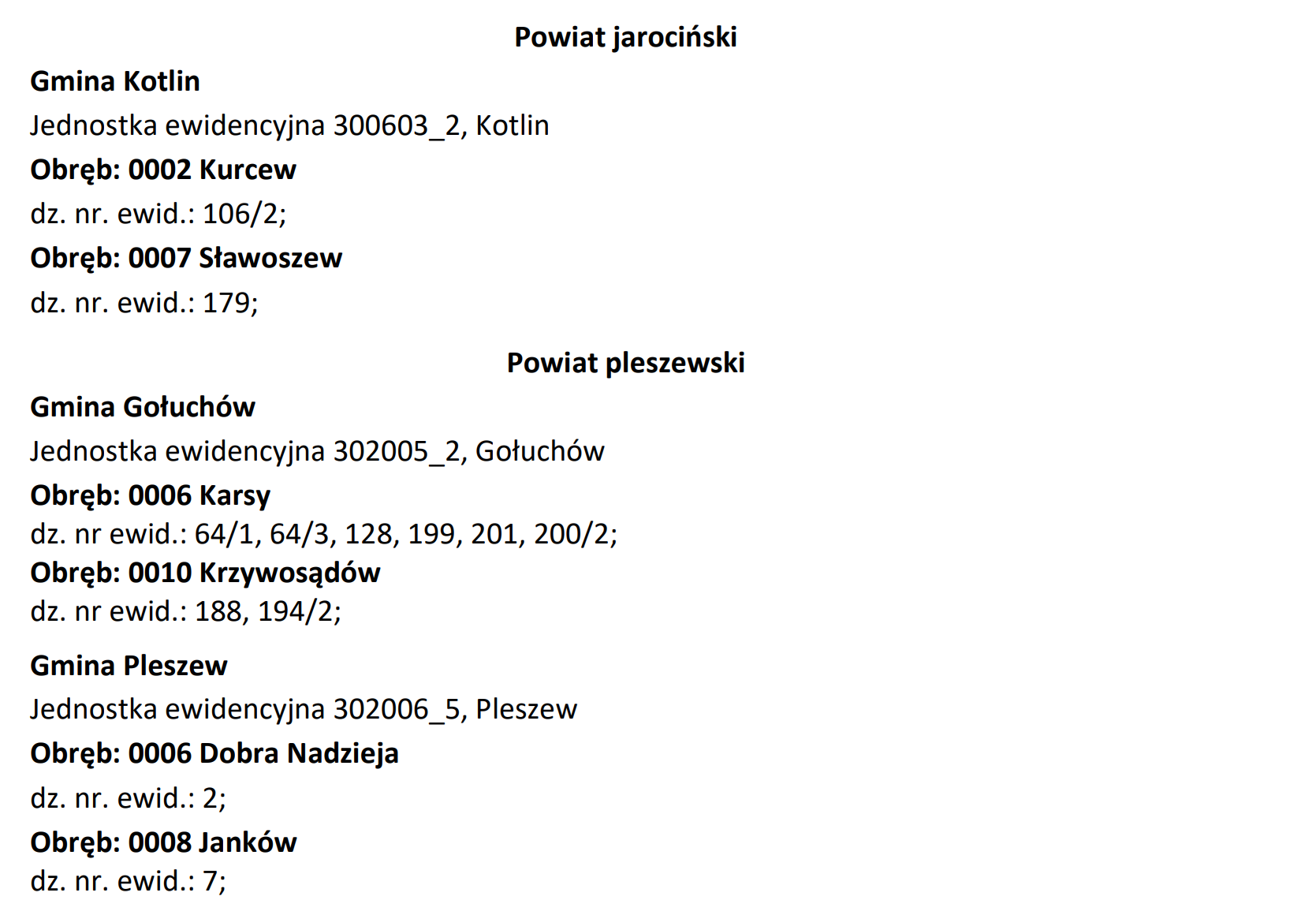 Powiat jarociński

Gmina Kotlin

Jednostka ewidencyjna 300603_2, Kotlin

Obręb: 0002 Kurcew

dz. nr. ewid.: 106/2;

Obręb: 0007 Sławoszew

dz. nr. ewid.: 179;

Powiat pleszewski

Gmina Gołuchów

Jednostka ewidencyjna 302005_2, Gołuchów

Obręb: 0006 Karsy

dz. nr ewid.: 64/1, 64/3, 128, 199, 201, 200/2;

Obręb: 0010 Krzywosądów

dz. nr ewid.: 188, 194/2;

Gmina Pleszew

Jednostka ewidencyjna 302006_5, Pleszew

Obręb: 0006 Dobra Nadzieja

dz. nr. ewid.: 2;

Obręb: 0008 Janków

dz. nr. ewid.: 7;